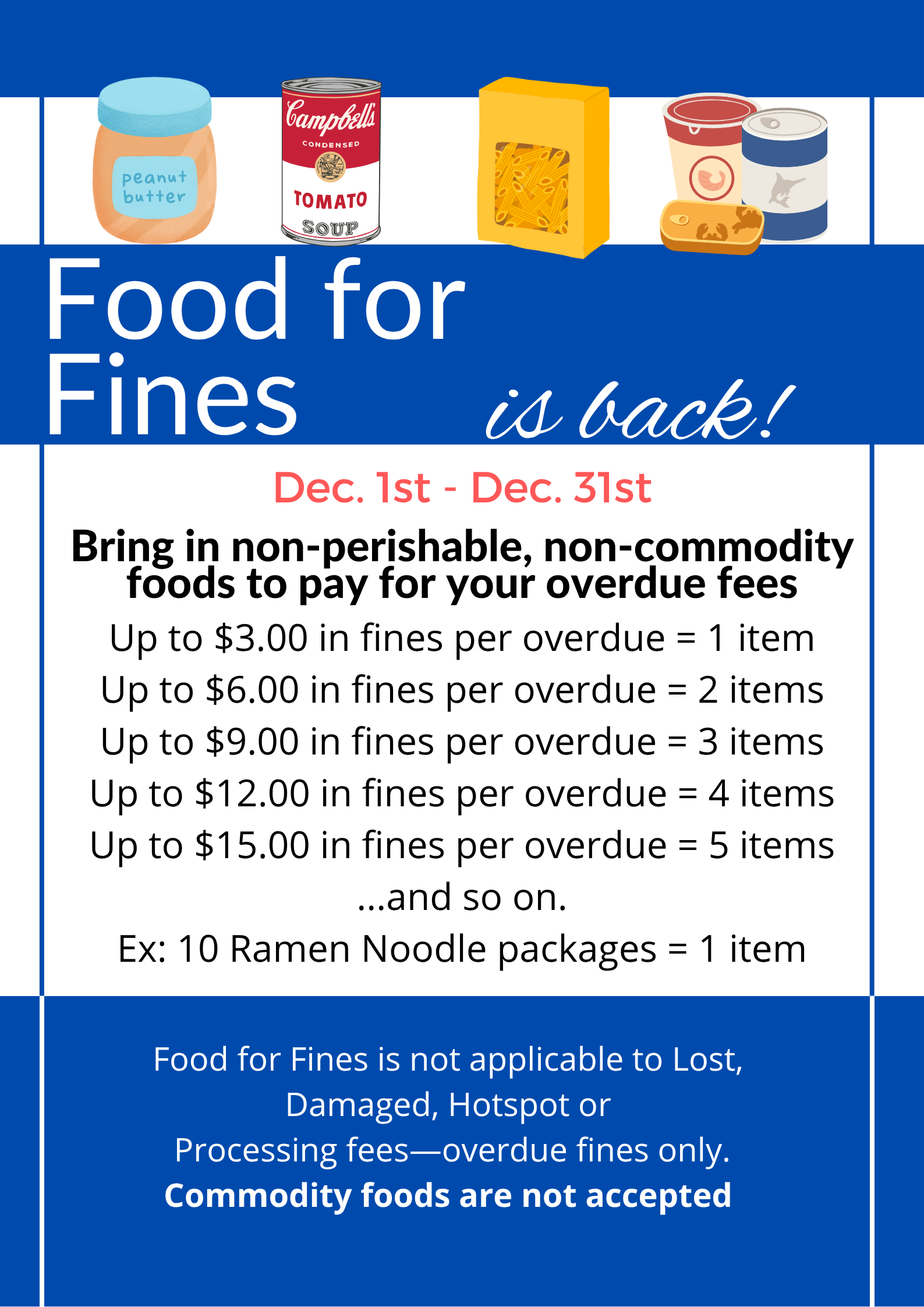 peanut
butter

Campbell's
CONDENSED
TOMATO
SOUP

Food for
Fines

is back!

Dec. 1st - Dec. 31st

Bring in non-perishable, non-commodity foods to pay for your overdue fees

Up to $3.00 in fines per overdue = 1 item
Up to $6.00 in fines per overdue = 2 items
Up to $9.00 in fines per overdue = 3 items
Up to $12.00 in fines per overdue = 4 items
Up to $15.00 in fines per overdue = 5 items
...and so on.
Ex: 10 Ramen Noodle packages = 1 item

Food for Fines is not applicable to Lost, Damaged, Hotspot or Processing fees—overdue fines only.
Commodity foods are not accepted